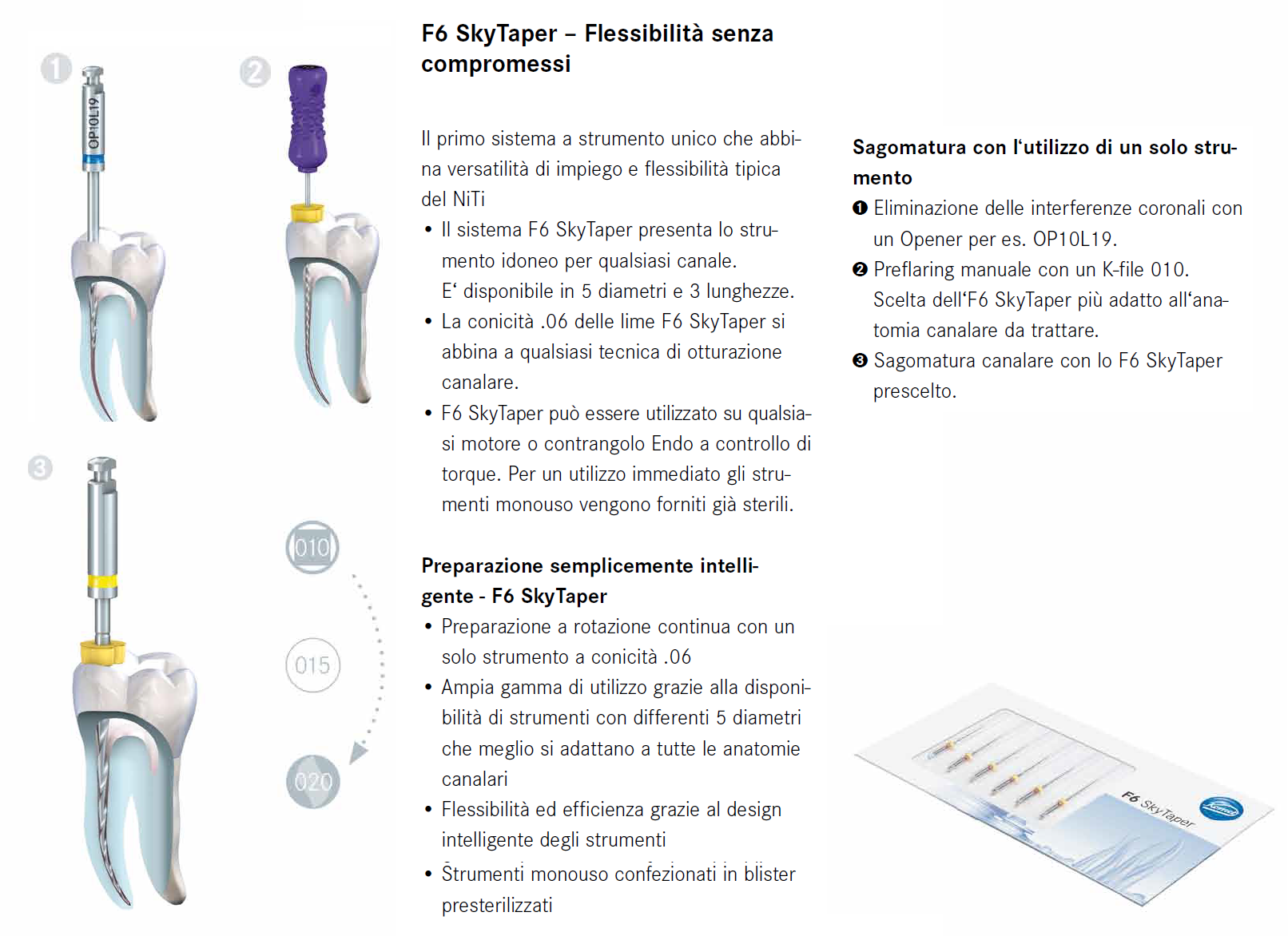 1

OP10L19

2

3

010

015

020

F6 SkyTaper – Flessibilità senza compromessi

Il primo sistema a strumento unico che abbina versatilità di impiego e flessibilità tipica del NiTi

• Il sistema F6 SkyTaper presenta lo strumento idoneo per qualsiasi canale. E' disponibile in 5 diametri e 3 lunghezze.
• La conicità .06 delle lime F6 SkyTaper si abbina a qualsiasi tecnica di otturazione canalare.
• F6 SkyTaper può essere utilizzato su qualsiasi motore o contrangolo Endo a controllo di torque. Per un utilizzo immediato gli strumenti monouso vengono forniti già sterili.

Preparazione semplicemente intelligente - F6 SkyTaper
• Preparazione a rotazione continua con un solo strumento a conicità .06
• Ampia gamma di utilizzo grazie alla disponibilità di strumenti con differenti 5 diametri che meglio si adattano a tutte le anatomie canalari
• Flessibilità ed efficienza grazie al design intelligente degli strumenti
• Strumenti monouso confezionati in blister presterilizzati

Sagomatura con l'utilizzo di un solo strumento
❶ Eliminazione delle interferenze coronali con un Opener per es. OP10L19.
❷ Preflaring manuale con un K-file 010. Scelta dell'F6 SkyTaper più adatto all'anatomia canalare da trattare.
❸ Sagomatura canalare con lo F6 SkyTaper prescelto.

F6 SkyTaper

Komet